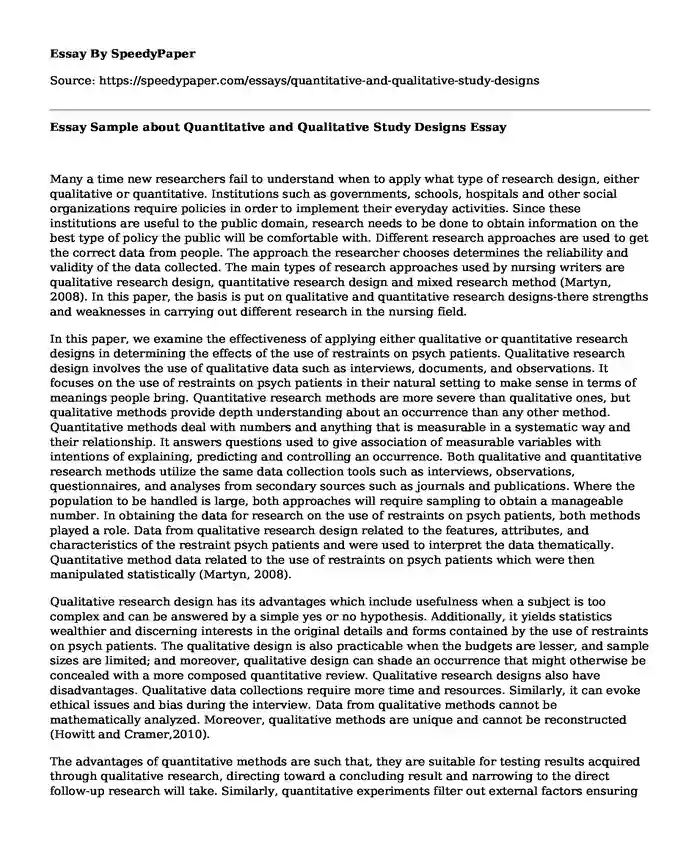 Essay By SpeedyPaper

Source: https://speedypaper.com/essays/quantitative-and-qualitative-study-designs

Essay Sample about Quantitative and Qualitative Study Designs Essay

Many a time new researchers fail to understand when to apply what type of research design, either qualitative or quantitative. Institutions such as governments, schools, hospitals and other social organizations require policies in order to implement their everyday activities. Since these institutions are useful to the public domain, research needs to be done to obtain information on the best type of policy the public will be comfortable with. Different research approaches are used to get the correct data from people. The approach the researcher chooses determines the reliability and validity of the data collected. The main types of research approaches used by nursing writers are qualitative research design, quantitative research design and mixed research method (Martyn, 2008). In this paper, the basis is put on qualitative and quantitative research designs-there strengths and weaknesses in carrying out different research in the nursing field.

In this paper, we examine the effectiveness of applying either qualitative or quantitative research designs in determining the effects of the use of restraints on psych patients. Qualitative research design involves the use of qualitative data such as interviews, documents, and observations. It focuses on the use of restraints on psych patients in their natural setting to make sense in terms of meanings people bring. Quantitative research methods are more severe than qualitative ones, but qualitative methods provide depth understanding about an occurrence than any other method. Quantitative methods deal with numbers and anything that is measurable in a systematic way and their relationship. It answers questions used to give association of measurable variables with intentions of explaining, predicting and controlling an occurrence. Both qualitative and quantitative research methods utilize the same data collection tools such as interviews, observations, questionnaires, and analyses from secondary sources such as journals and publications. Where the population to be handled is large, both approaches will require sampling to obtain a manageable number. In obtaining the data for research on the use of restraints on psych patients, both methods played a role. Data from qualitative research design related to the features, attributes, and characteristics of the restraint psych patients and were used to interpret the data thematically. Quantitative method data related to the use of restraints on psych patients which were then manipulated statistically (Martyn, 2008).

Qualitative research design has its advantages which include usefulness when a subject is too complex and can be answered by a simple yes or no hypothesis. Additionally, it yields statistics wealthier and discerning interests in the original details and forms contained by the use of restraints on psych patients. The qualitative design is also practicable when the budgets are lesser, and sample sizes are limited; and moreover, qualitative design can shade an occurrence that might otherwise be concealed with a more composed quantitative review. Qualitative research designs also have disadvantages. Qualitative data collections require more time and resources. Similarly, it can evoke ethical issues and bias during the interview. Data from qualitative methods cannot be mathematically analyzed. Moreover, qualitative methods are unique and cannot be reconstructed (Howitt and Cramer,2010).

The advantages of quantitative methods are such that, they are suitable for testing results acquired through qualitative research, directing toward a concluding result and narrowing to the direct follow-up research will take. Similarly, quantitative experiments filter out external factors ensuring